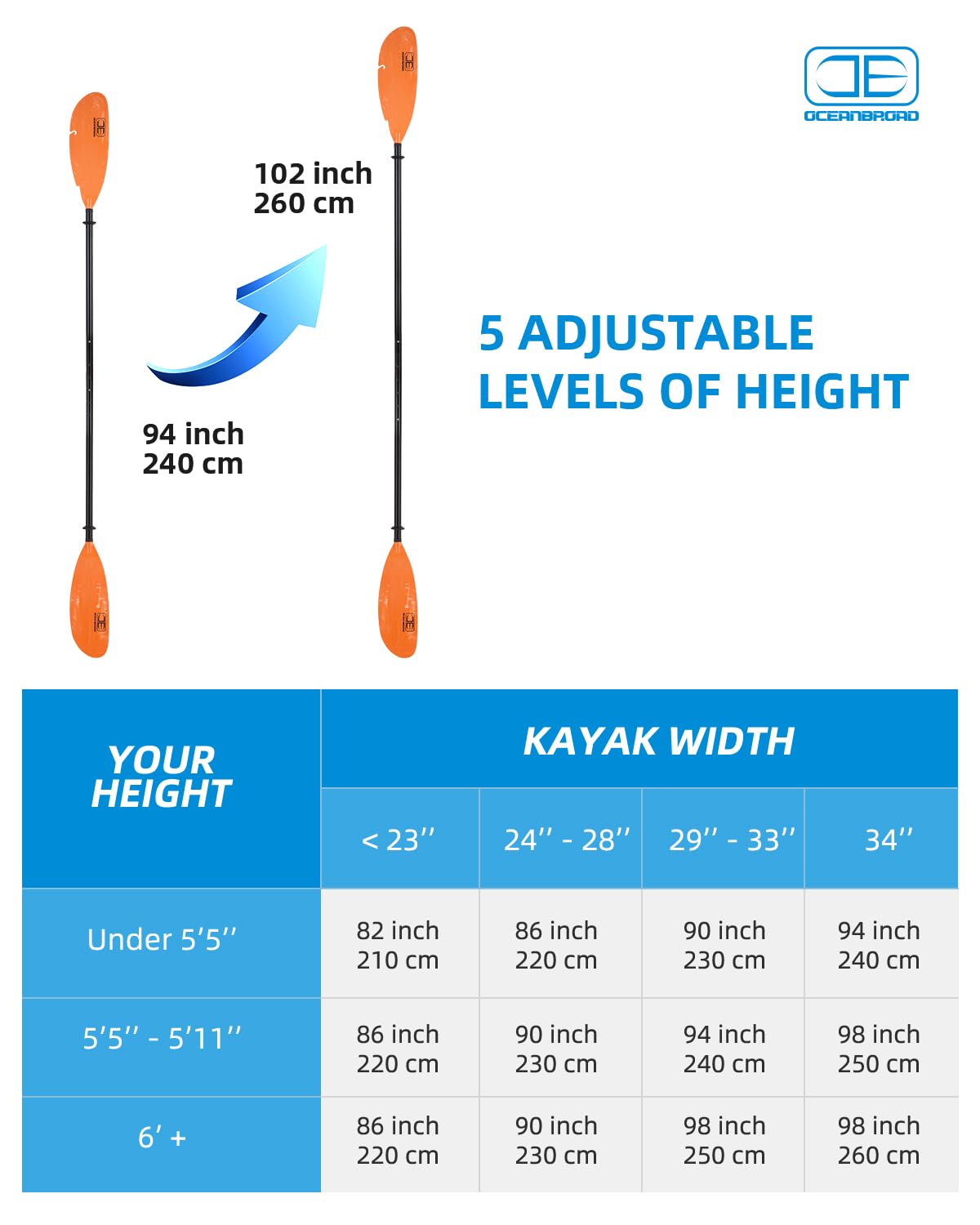 OCEANBROAD

102 inch
260 cm

94 inch
240 cm

5 ADJUSTABLE LEVELS OF HEIGHT

| YOUR HEIGHT | KAYAK WIDTH | | | |
|---|---|---|---|---|
| | < 23'' | 24'' - 28'' | 29'' - 33'' | 34'' |
| Under 5'5'' | 82 inch 210 cm | 86 inch 220 cm | 90 inch 230 cm | 94 inch 240 cm |
| 5'5'' - 5'11'' | 86 inch 220 cm | 90 inch 230 cm | 94 inch 240 cm | 98 inch 250 cm |
| 6' + | 86 inch 220 cm | 90 inch 230 cm | 98 inch 250 cm | 98 inch 260 cm |